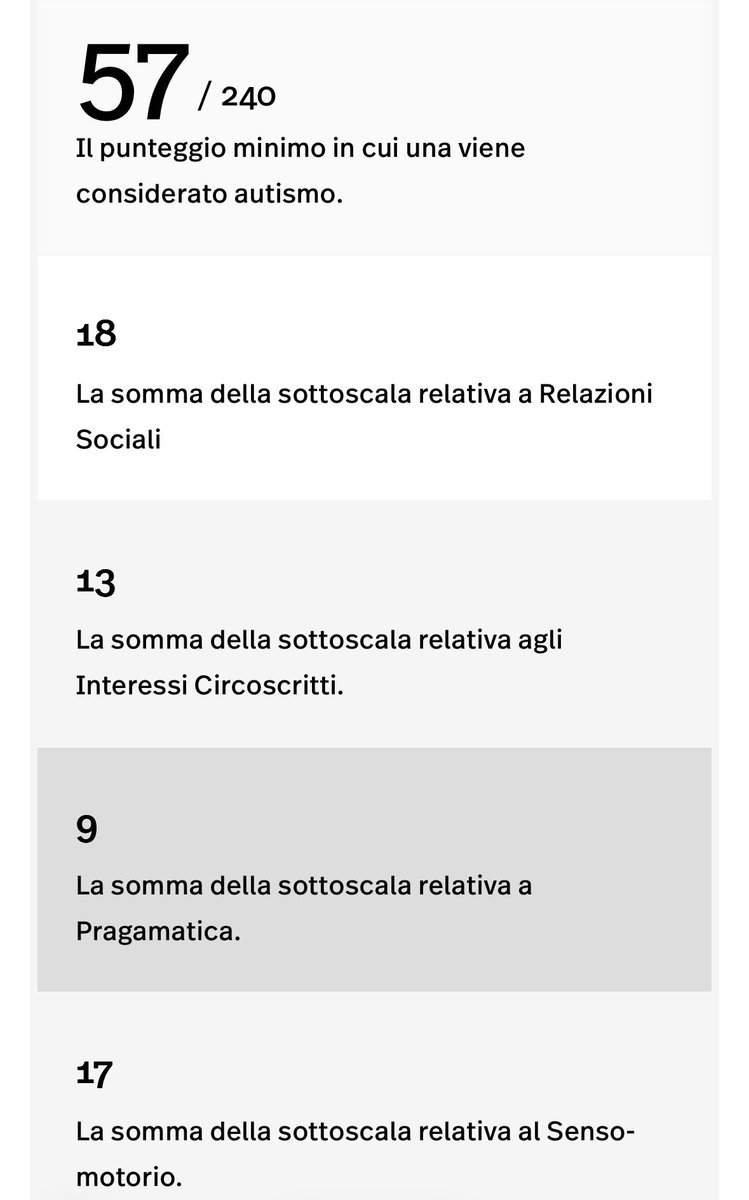 57 / 240
Il punteggio minimo in cui una viene considerato autismo.

18
La somma della sottoscala relativa a Relazioni Sociali

13
La somma della sottoscala relativa agli Interessi Circoscritti.

9
La somma della sottoscala relativa a Pragamatica.

17
La somma della sottoscala relativa al Senso-motorio.